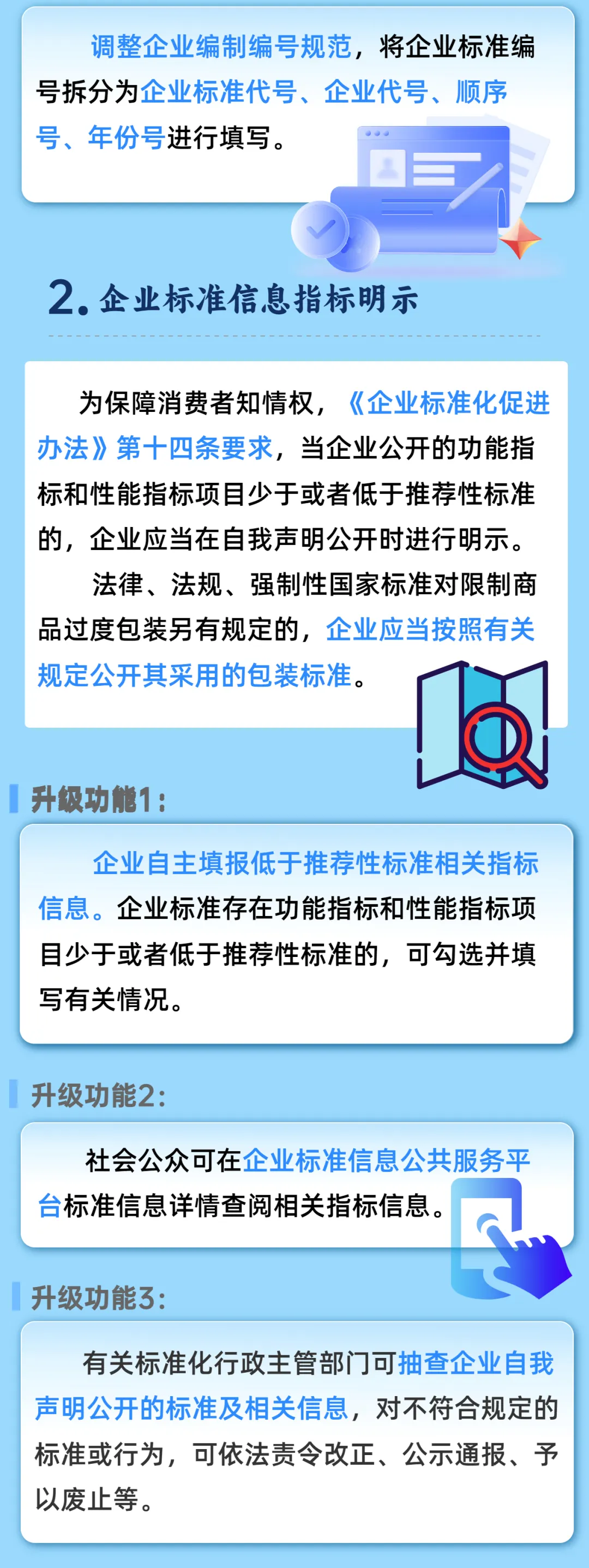 调整企业编制编号规范，将企业标准编号拆分为企业标准代号、企业代号、顺序号、年份号进行填写。

2. 企业标准信息指标明示

为保障消费者知情权，《企业标准化促进办法》第十四条要求，当企业公开的功能指标和性能指标项目少于或者低于推荐性标准的，企业应当在自我声明公开时进行明示。

法律、法规、强制性国家标准对限制商品过度包装另有规定的，企业应当按照有关规定公开其采用的包装标准。

升级功能1：

企业自主填报低于推荐性标准相关指标信息。企业标准存在功能指标和性能指标项目少于或者低于推荐性标准的，可勾选并填写有关情况。

升级功能2：

社会公众可在企业标准信息公共服务平台标准信息详情查阅相关指标信息。

升级功能3：

有关标准化行政主管部门可抽查企业自我声明公开的标准及相关信息，对不符合规定的标准或行为，可依法责令改正、公示通报、予以废止等。